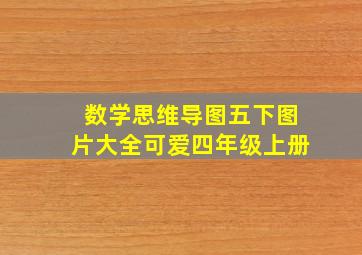 数学思维导图五下图片大全可爱四年级上册